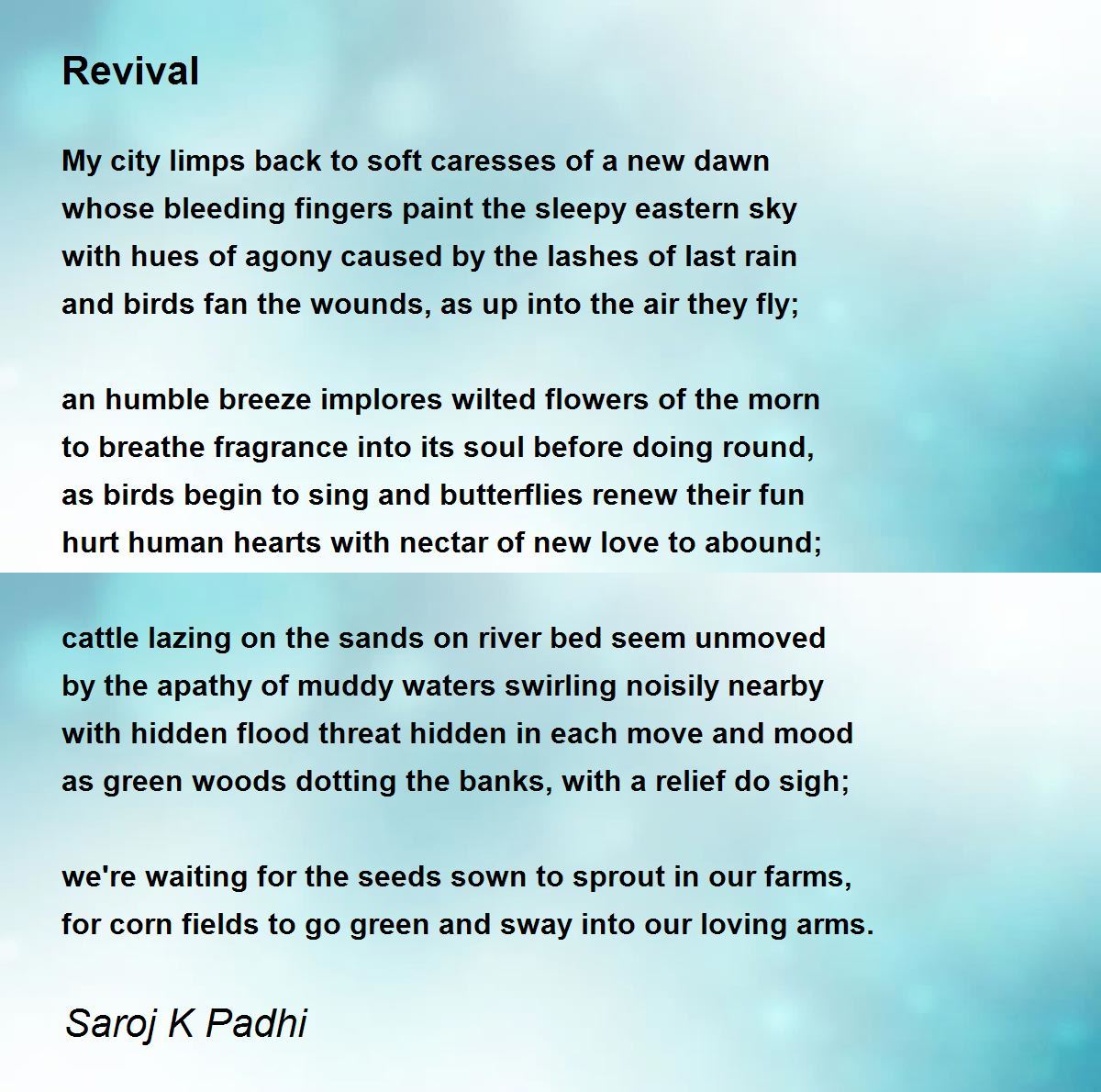 Revival

My city limps back to soft caresses of a new dawn
whose bleeding fingers paint the sleepy eastern sky
with hues of agony caused by the lashes of last rain
and birds fan the wounds, as up into the air they fly;

an humble breeze implores wilted flowers of the morn
to breathe fragrance into its soul before doing round,
as birds begin to sing and butterflies renew their fun
hurt human hearts with nectar of new love to abound;

cattle lazing on the sands on river bed seem unmoved
by the apathy of muddy waters swirling noisily nearby
with hidden flood threat hidden in each move and mood
as green woods dotting the banks, with a relief do sigh;

we're waiting for the seeds sown to sprout in our farms,
for corn fields to go green and sway into our loving arms.

Saroj K Padhi